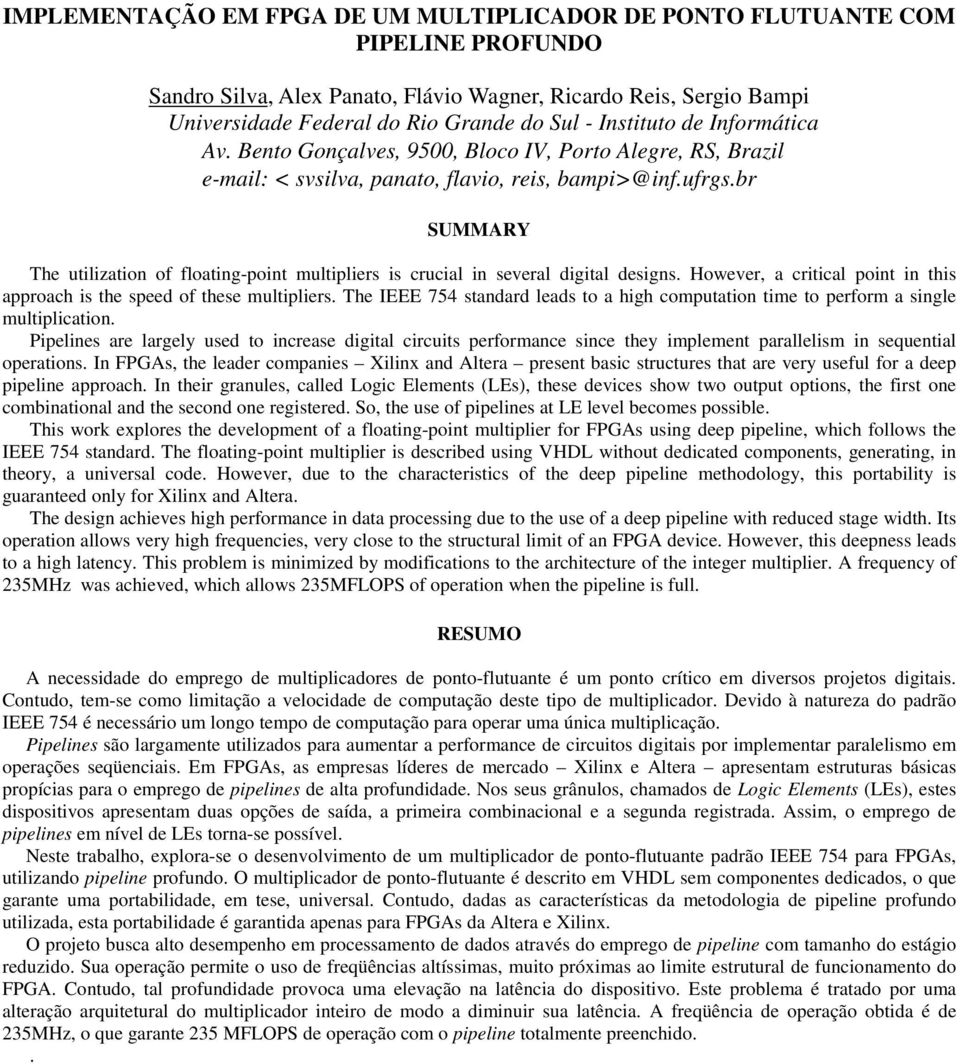 IMPLEMENTAÇÃO EM FPGA DE UM MULTIPLICADOR DE PONTO FLUTUANTE COM PIPELINE PROFUNDO

Sandro Silva, Alex Panato, Flávio Wagner, Ricardo Reis, Sergio Bampi
Universidade Federal do Rio Grande do Sul - Instituto de Informática
Av. Bento Gonçalves, 9500, Bloco IV, Porto Alegre, RS, Brazil
e-mail: < svsilva, panato, flavio, reis, bampi>@inf.ufrgs.br

SUMMARY

The utilization of floating-point multipliers is crucial in several digital designs. However, a critical point in this approach is the speed of these multipliers. The IEEE 754 standard leads to a high computation time to perform a single multiplication.

Pipelines are largely used to increase digital circuits performance since they implement parallelism in sequential operations. In FPGAs, the leader companies – Xilinx and Altera – present basic structures that are very useful for a deep pipeline approach. In their granules, called Logic Elements (LEs), these devices show two output options, the first one combinational and the second one registered. So, the use of pipelines at LE level becomes possible.

This work explores the development of a floating-point multiplier for FPGAs using deep pipeline, which follows the IEEE 754 standard. The floating-point multiplier is described using VHDL without dedicated components, generating, in theory, a universal code. However, due to the characteristics of the deep pipeline methodology, this portability is guaranteed only for Xilinx and Altera.

The design achieves high performance in data processing due to the use of a deep pipeline with reduced stage width. Its operation allows very high frequencies, very close to the structural limit of an FPGA device. However, this deepness leads to a high latency. This problem is minimized by modifications to the architecture of the integer multiplier. A frequency of 235MHz was achieved, which allows 235MFLOPS of operation when the pipeline is full.

RESUMO

A necessidade do emprego de multiplicadores de ponto-flutuante é um ponto crítico em diversos projetos digitais. Contudo, tem-se como limitação a velocidade de computação deste tipo de multiplicador. Devido à natureza do padrão IEEE 754 é necessário um longo tempo de computação para operar uma única multiplicação.

Pipelines são largamente utilizados para aumentar a performance de circuitos digitais por implementar paralelismo em operações seqüenciais. Em FPGAs, as empresas líderes de mercado – Xilinx e Altera – apresentam estruturas básicas propícias para o emprego de pipelines de alta profundidade. Nos seus grânulos, chamados de Logic Elements (LEs), estes dispositivos apresentam duas opções de saída, a primeira combinacional e a segunda registrada. Assim, o emprego de pipelines em nível de LEs torna-se possível.

Neste trabalho, explora-se o desenvolvimento de um multiplicador de ponto-flutuante padrão IEEE 754 para FPGAs, utilizando pipeline profundo. O multiplicador de ponto-flutuante é descrito em VHDL sem componentes dedicados, o que garante uma portabilidade, em tese, universal. Contudo, dadas as características da metodologia de pipeline profundo utilizada, esta portabilidade é garantida apenas para FPGAs da Altera e Xilinx.

O projeto busca alto desempenho em processamento de dados através do emprego de pipeline com tamanho do estágio reduzido. Sua operação permite o uso de freqüências altíssimas, muito próximas ao limite estrutural de funcionamento do FPGA. Contudo, tal profundidade provoca uma elevação na latência do dispositivo. Este problema é tratado por uma alteração arquitetural do multiplicador inteiro de modo a diminuir sua latência. A freqüência de operação obtida é de 235MHz, o que garante 235 MFLOPS de operação com o pipeline totalmente preenchido.
.